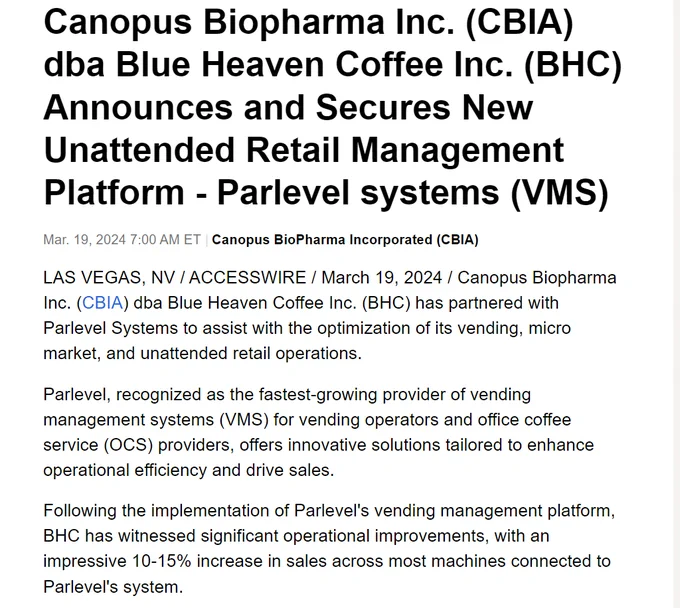 Canopus Biopharma Inc. (CBIA) dba Blue Heaven Coffee Inc. (BHC) Announces and Secures New Unattended Retail Management Platform - Parlevel systems (VMS)

Mar. 19, 2024 7:00 AM ET | Canopus BioPharma Incorporated (CBIA)

LAS VEGAS, NV / ACCESSWIRE / March 19, 2024 / Canopus Biopharma Inc. (CBIA) dba Blue Heaven Coffee Inc. (BHC) has partnered with Parlevel Systems to assist with the optimization of its vending, micro market, and unattended retail operations.

Parlevel, recognized as the fastest-growing provider of vending management systems (VMS) for vending operators and office coffee service (OCS) providers, offers innovative solutions tailored to enhance operational efficiency and drive sales.

Following the implementation of Parlevel's vending management platform, BHC has witnessed significant operational improvements, with an impressive 10-15% increase in sales across most machines connected to Parlevel's system.